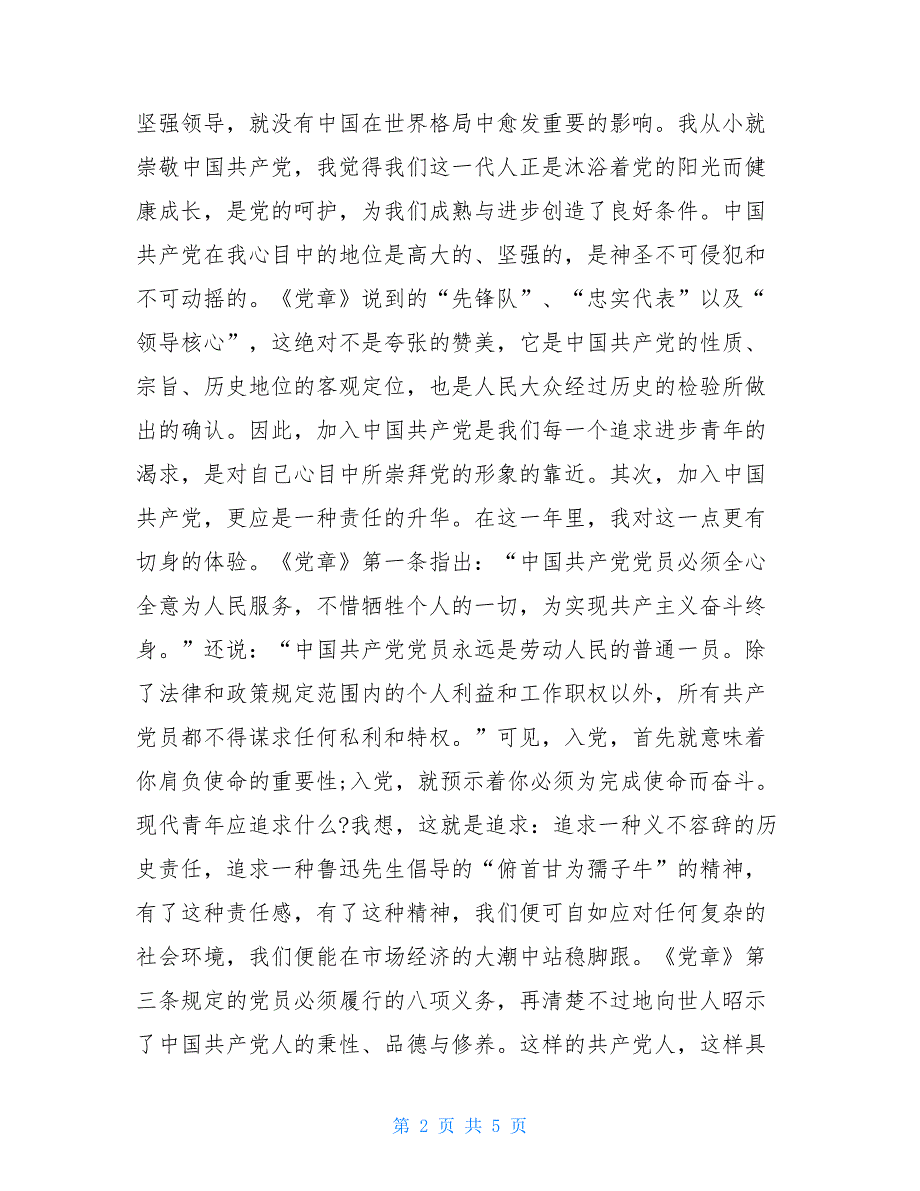 坚强领导，就没有中国在世界格局中愈发重要的影响。我从小就崇敬中国共产党，我觉得我们这一代人正是沐浴着党的阳光而健康成长，是党的呵护，为我们成熟与进步创造了良好条件。中国共产党在我心目中的地位是高大的、坚强的，是神圣不可侵犯和不可动摇的。《党章》说到的“先锋队”、“忠实代表”以及“领导核心”，这绝对不是夸张的赞美，它是中国共产党的性质、宗旨、历史地位的客观定位，也是人民大众经过历史的检验所做出的确认。因此，加入中国共产党是我们每一个追求进步青年的渴求，是对自己心目中所崇拜党的形象的靠近。其次，加入中国共产党，更应是一种责任的升华。在这一年里，我对这一点更有切身的体验。《党章》第一条指出：“中国共产党党员必须全心全意为人民服务，不惜牺牲个人的一切，为实现共产主义奋斗终身。”还说：“中国共产党党员永远是劳动人民的普通一员。除了法律和政策规定范围内的个人利益和工作职权以外，所有共产党员都不得谋求任何私利和特权。”可见，入党，首先就意味着你肩负使命的重要性;入党，就预示着你必须为完成使命而奋斗。现代青年应追求什么?我想，这就是追求：追求一种义不容辞的历史责任，追求一种鲁迅先生倡导的“俯首甘为孺子牛”的精神，有了这种责任感，有了这种精神，我们便可自如应对任何复杂的社会环境，我们便能在市场经济的大潮中站稳脚跟。《党章》第三条规定的党员必须履行的八项义务，再清楚不过地向世人昭示了中国共产党人的秉性、品德与修养。这样的共产党人，这样具

第 2 页 共 5 页